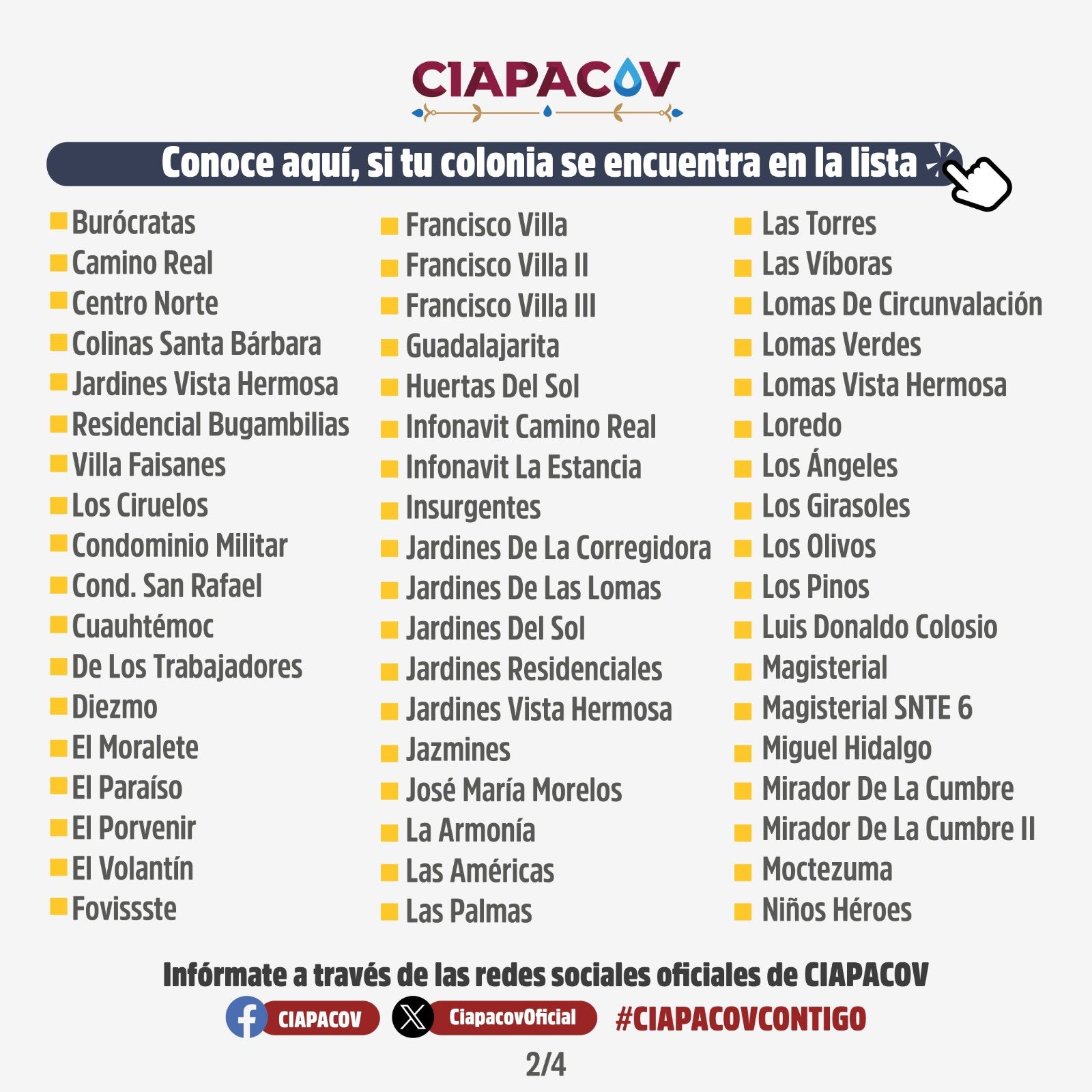 CIAPACOV

Conoce aquí, si tu colonia se encuentra en la lista

• Burócratas
• Camino Real
• Centro Norte
• Colinas Santa Bárbara
• Jardines Vista Hermosa
• Residencial Bugambilias
• Villa Faisanes
• Los Ciruelos
• Condominio Militar
• Cond. San Rafael
• Cuauhtémoc
• De Los Trabajadores
• Diezmo
• El Moralete
• El Paraíso
• El Porvenir
• El Volantín
• Fovissste

• Francisco Villa
• Francisco Villa II
• Francisco Villa III
• Guadalajarita
• Huertas Del Sol
• Infonavit Camino Real
• Infonavit La Estancia
• Insurgentes
• Jardines De La Corregidora
• Jardines De Las Lomas
• Jardines Del Sol
• Jardines Residenciales
• Jardines Vista Hermosa
• Jazmines
• José María Morelos
• La Armonía
• Las Américas
• Las Palmas

• Las Torres
• Las Víboras
• Lomas De Circunvalación
• Lomas Verdes
• Lomas Vista Hermosa
• Loredo
• Los Ángeles
• Los Girasoles
• Los Olivos
• Los Pinos
• Luis Donaldo Colosio
• Magisterial
• Magisterial SNTE 6
• Miguel Hidalgo
• Mirador De La Cumbre
• Mirador De La Cumbre II
• Moctezuma
• Niños Héroes

Infórmate a través de las redes sociales oficiales de CIAPACOV

CIAPACOV CiapacovOficial #CIAPACOVCONTIGO

2/4